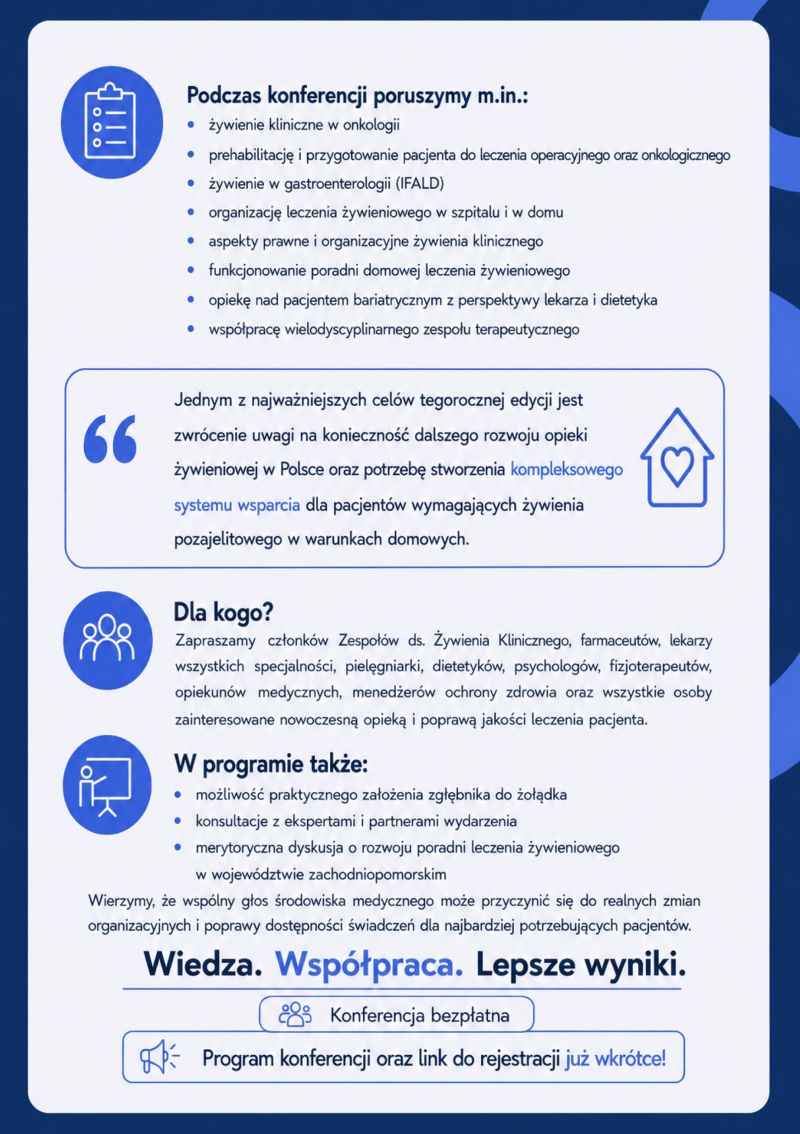 Podczas konferencji poruszymy m.in.:
• żywienie kliniczne w onkologii
• prehabilitację i przygotowanie pacjenta do leczenia operacyjnego oraz onkologicznego
• żywienie w gastroenterologii (IFALD)
• organizację leczenia żywieniowego w szpitalu i w domu
• aspekty prawne i organizacyjne żywienia klinicznego
• funkcjonowanie poradni domowej leczenia żywieniowego
• opiekę nad pacjentem bariatrycznym z perspektywy lekarza i dietetyka
• współpracę wielodyscyplinarnego zespołu terapeutycznego

Jednym z najważniejszych celów tegorocznej edycji jest zwrócenie uwagi na konieczność dalszego rozwoju opieki żywieniowej w Polsce oraz potrzebę stworzenia kompleksowego systemu wsparcia dla pacjentów wymagających żywienia pozajelitowego w warunkach domowych.

Dla kogo?
Zapraszamy członków Zespołów ds. Żywienia Klinicznego, farmaceutów, lekarzy wszystkich specjalności, pielęgniarki, dietetyków, psychologów, fizjoterapeutów, opiekunów medycznych, menedżerów ochrony zdrowia oraz wszystkie osoby zainteresowane nowoczesną opieką i poprawą jakości leczenia pacjenta.

W programie także:
• możliwość praktycznego założenia zgłębnika do żołądka
• konsultacje z ekspertami i partnerami wydarzenia
• merytoryczna dyskusja o rozwoju poradni leczenia żywieniowego w województwie zachodniopomorskim

Wierzymy, że wspólny głos środowiska medycznego może przyczynić się do realnych zmian organizacyjnych i poprawy dostępności świadczeń dla najbardziej potrzebujących pacjentów.

Wiedza. Współpraca. Lepsze wyniki.

Konferencja bezpłatna

Program konferencji oraz link do rejestracji już wkrótce!